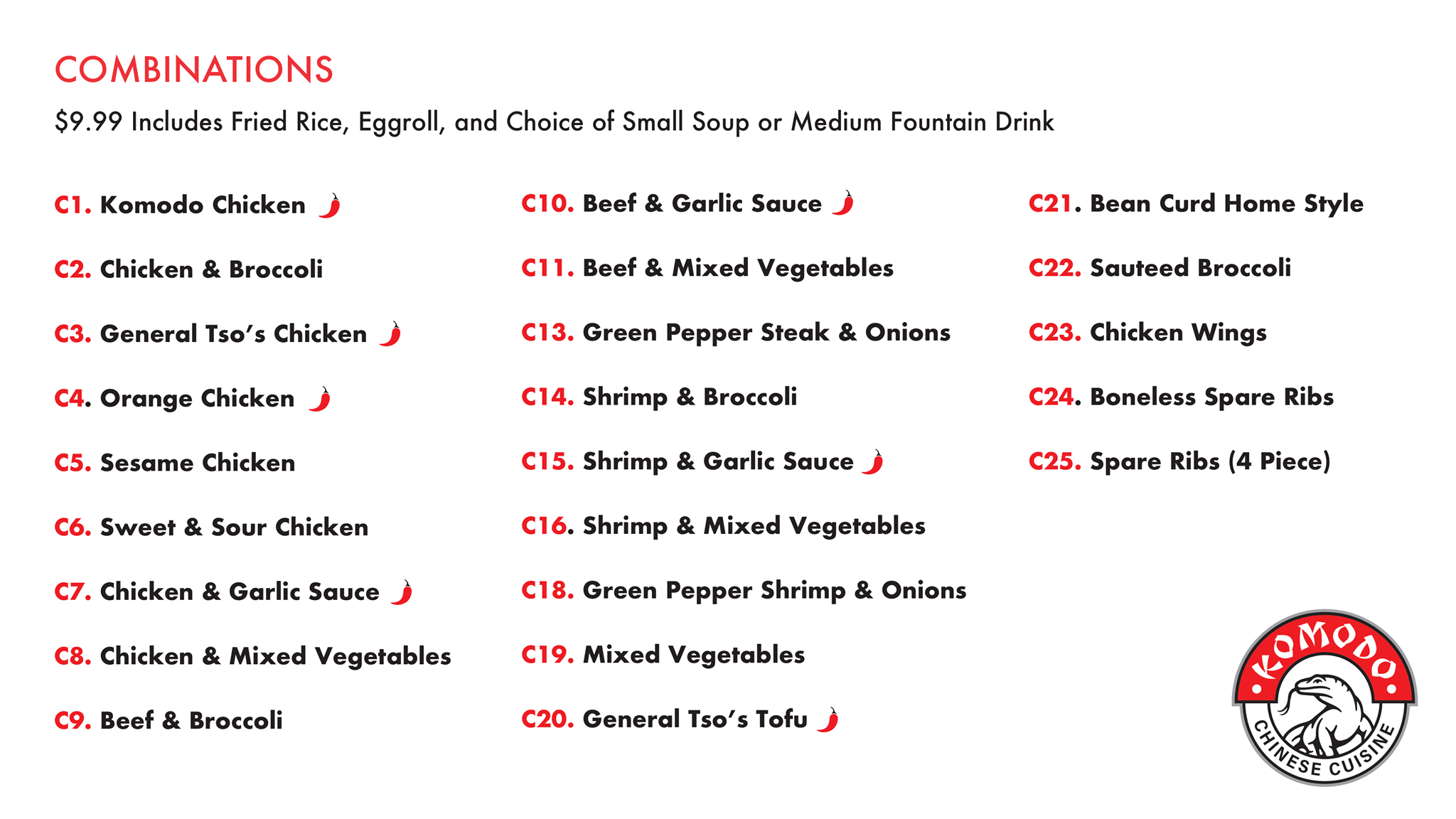 COMBINATIONS

$9.99 Includes Fried Rice, Eggroll, and Choice of Small Soup or Medium Fountain Drink

C1. Komodo Chicken

C2. Chicken & Broccoli

C3. General Tso's Chicken

C4. Orange Chicken

C5. Sesame Chicken

C6. Sweet & Sour Chicken

C7. Chicken & Garlic Sauce

C8. Chicken & Mixed Vegetables

C9. Beef & Broccoli

C10. Beef & Garlic Sauce

C11. Beef & Mixed Vegetables

C13. Green Pepper Steak & Onions

C14. Shrimp & Broccoli

C15. Shrimp & Garlic Sauce

C16. Shrimp & Mixed Vegetables

C18. Green Pepper Shrimp & Onions

C19. Mixed Vegetables

C20. General Tso's Tofu

C21. Bean Curd Home Style

C22. Sauteed Broccoli

C23. Chicken Wings

C24. Boneless Spare Ribs

C25. Spare Ribs (4 Piece)

KOMODO
CHINESE CUISINE